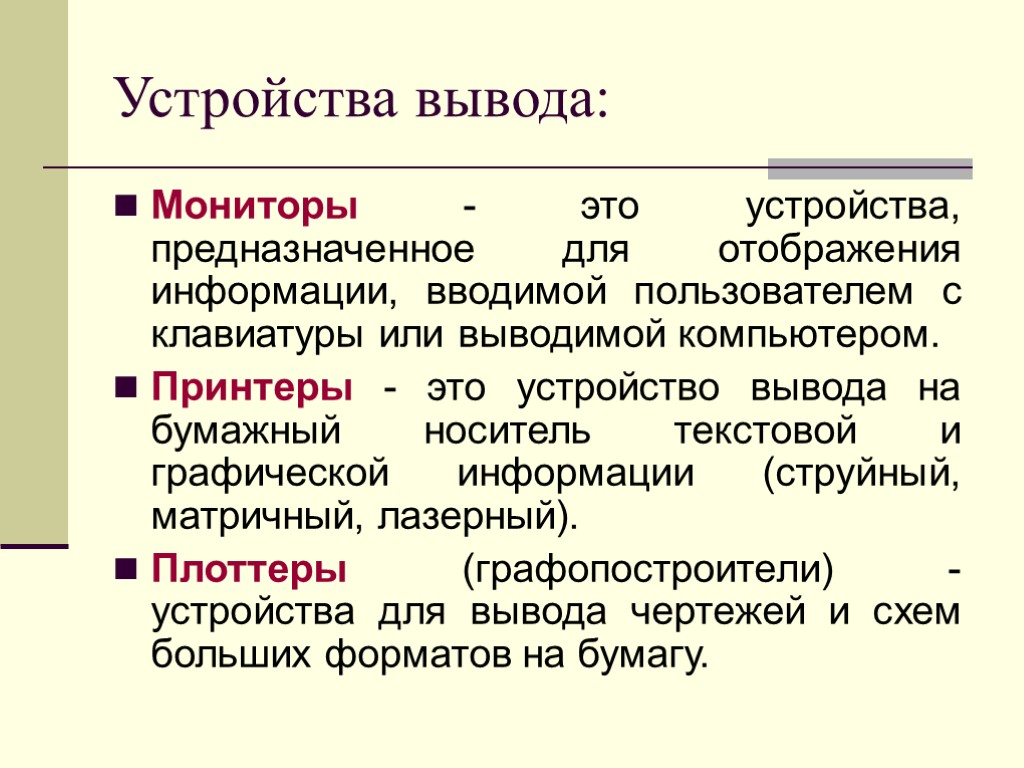 Устройства вывода:

Мониторы - это устройства, предназначенное для отображения информации, вводимой пользователем с клавиатуры или выводимой компьютером.

Принтеры - это устройство вывода на бумажный носитель текстовой и графической информации (струйный, матричный, лазерный).

Плоттеры (графопостроители) - устройства для вывода чертежей и схем больших форматов на бумагу.